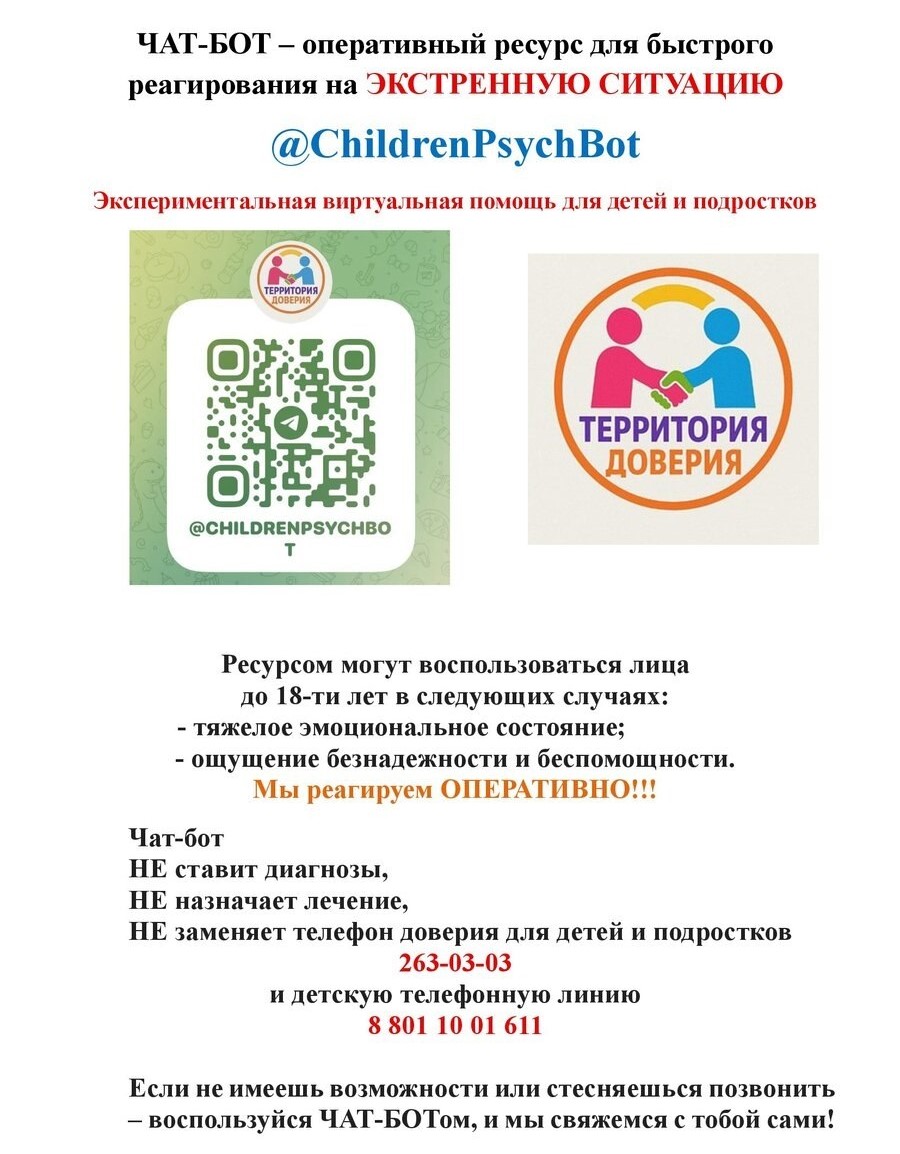 ЧАТ-БОТ – оперативный ресурс для быстрого реагирования на ЭКСТРЕННУЮ СИТУАЦИЮ

@ChildrenPsychBot

Экспериментальная виртуальная помощь для детей и подростков

ТЕРРИТОРИЯ ДОВЕРИЯ

@CHILDRENPSYCHBOT

ТЕРРИТОРИЯ ДОВЕРИЯ

Ресурсом могут воспользоваться лица до 18-ти лет в следующих случаях:
- тяжелое эмоциональное состояние;
- ощущение безнадежности и беспомощности.
Мы реагируем ОПЕРАТИВНО!!!

Чат-бот
НЕ ставит диагнозы,
НЕ назначает лечение,
НЕ заменяет телефон доверия для детей и подростков
263-03-03
и детскую телефонную линию
8 801 10 01 611

Если не имеешь возможности или стесняешься позвонить – воспользуйся ЧАТ-БОТом, и мы свяжемся с тобой сами!